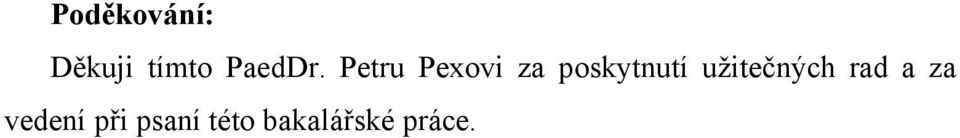 Poděkování:

Děkuji tímto PaedDr. Petru Pexovi za poskytnutí užitečných rad a za vedení při psaní této bakalářské práce.